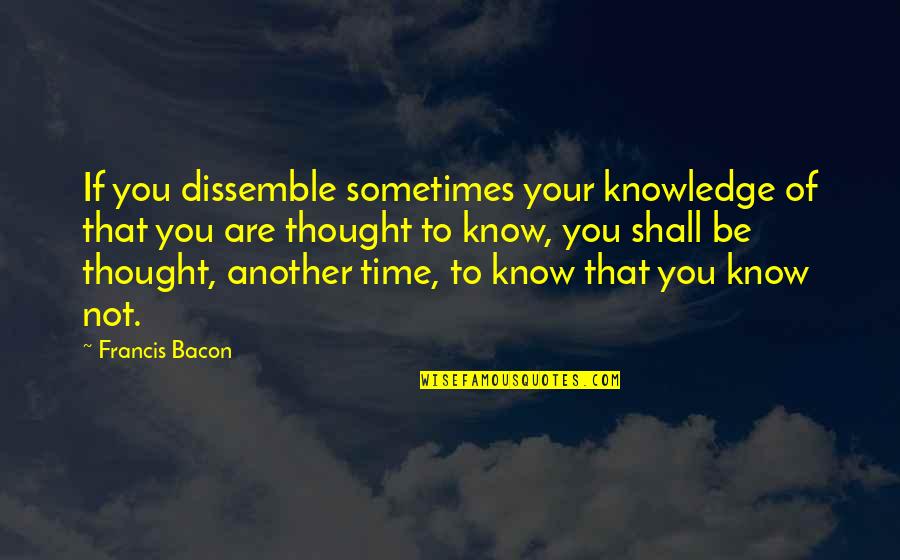 If you dissemble sometimes your knowledge of that you are thought to know, you shall be thought, another time, to know that you know not.

~ Francis Bacon

WISEFAMOUSQUOTES.COM